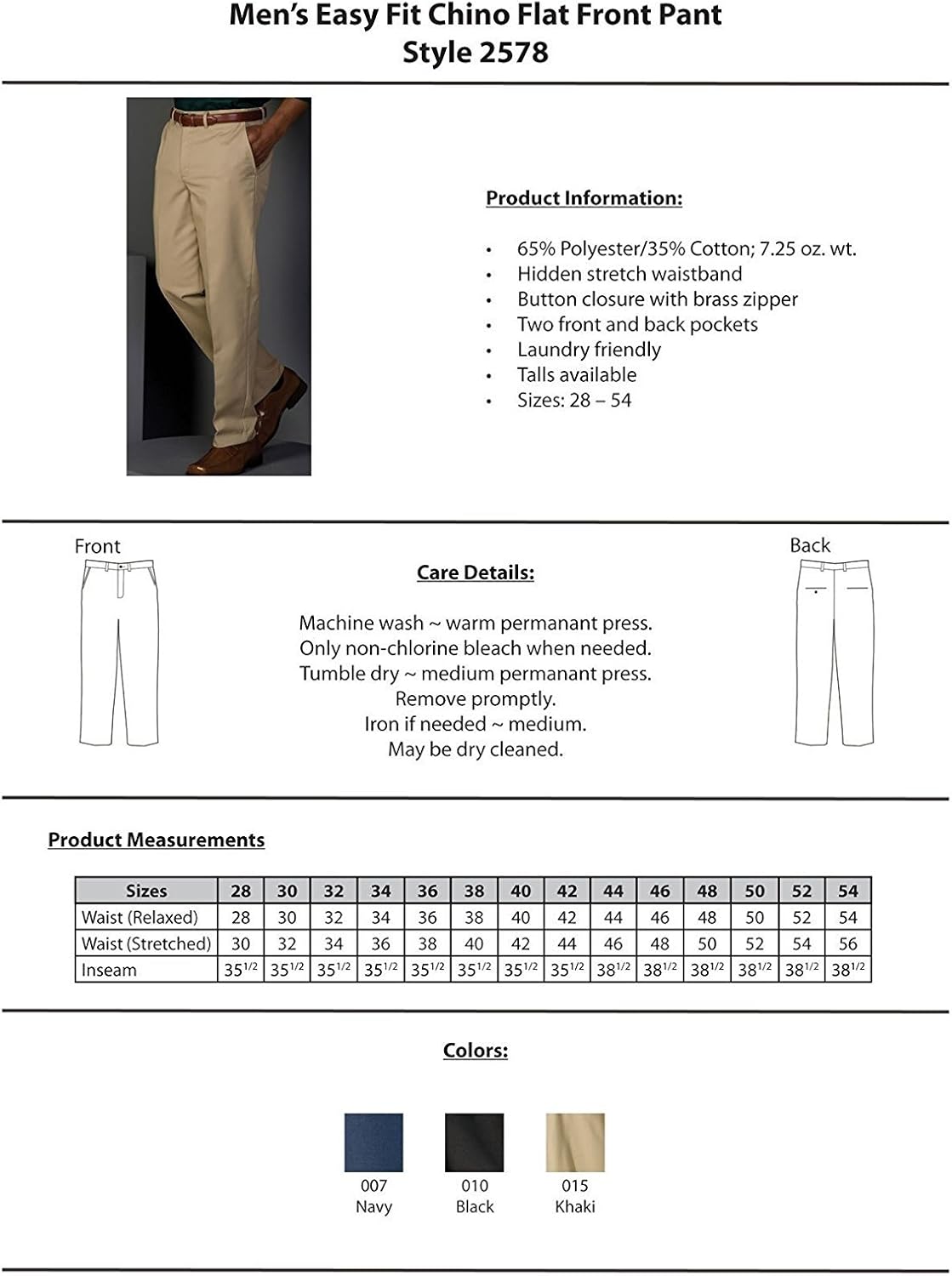 Men's Easy Fit Chino Flat Front Pant
Style 2578

Product Information:

• 65% Polyester/35% Cotton; 7.25 oz. wt.
• Hidden stretch waistband
• Button closure with brass zipper
• Two front and back pockets
• Laundry friendly
• Talls available
• Sizes: 28 – 54

Front

Care Details:

Machine wash ~ warm permanant press.
Only non-chlorine bleach when needed.
Tumble dry ~ medium permanant press.
Remove promptly.
Iron if needed ~ medium.
May be dry cleaned.

Back

Product Measurements

| Sizes | 28 | 30 | 32 | 34 | 36 | 38 | 40 | 42 | 44 | 46 | 48 | 50 | 52 | 54 |
|---|---|---|---|---|---|---|---|---|---|---|---|---|---|---|
| Waist (Relaxed) | 28 | 30 | 32 | 34 | 36 | 38 | 40 | 42 | 44 | 46 | 48 | 50 | 52 | 54 |
| Waist (Stretched) | 30 | 32 | 34 | 36 | 38 | 40 | 42 | 44 | 46 | 48 | 50 | 52 | 54 | 56 |
| Inseam | $35^{1/2}$ | $35^{1/2}$ | $35^{1/2}$ | $35^{1/2}$ | $35^{1/2}$ | $35^{1/2}$ | $35^{1/2}$ | $35^{1/2}$ | $38^{1/2}$ | $38^{1/2}$ | $38^{1/2}$ | $38^{1/2}$ | $38^{1/2}$ | $38^{1/2}$ |

Colors:

007
Navy

010
Black

015
Khaki